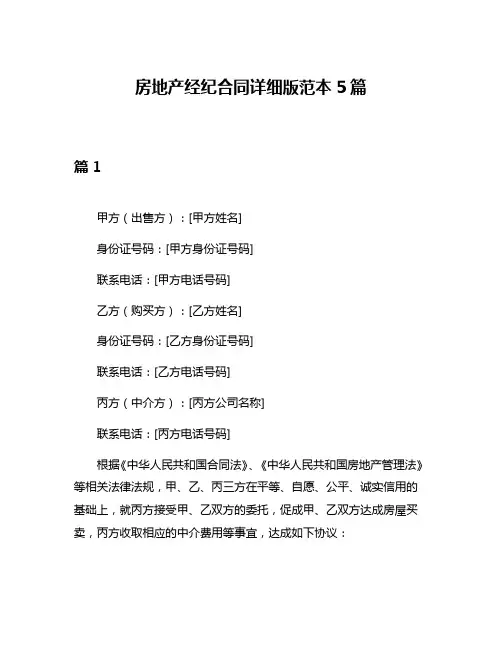 房地产经纪合同详细版范本 5 篇

篇 1

甲方（出售方）：[甲方姓名]

身份证号码：[甲方身份证号码]

联系电话：[甲方电话号码]

乙方（购买方）：[乙方姓名]

身份证号码：[乙方身份证号码]

联系电话：[乙方电话号码]

丙方（中介方）：[丙方公司名称]

联系电话：[丙方电话号码]

根据《中华人民共和国合同法》、《中华人民共和国房地产管理法》等相关法律法规，甲、乙、丙三方在平等、自愿、公平、诚实信用的基础上，就丙方接受甲、乙双方的委托，促成甲、乙双方达成房屋买卖，丙方收取相应的中介费用等事宜，达成如下协议：